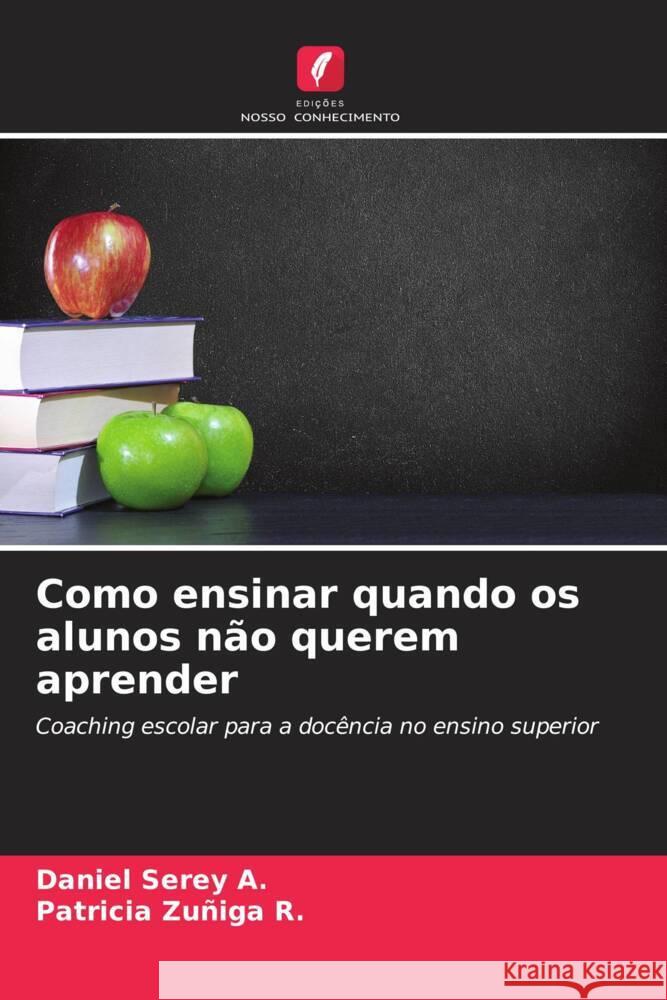 EDIÇÕES
NOSSO CONHECIMENTO

Como ensinar quando os alunos não querem aprender

Coaching escolar para a docência no ensino superior

Daniel Serey A.
Patricia Zuñiga R.